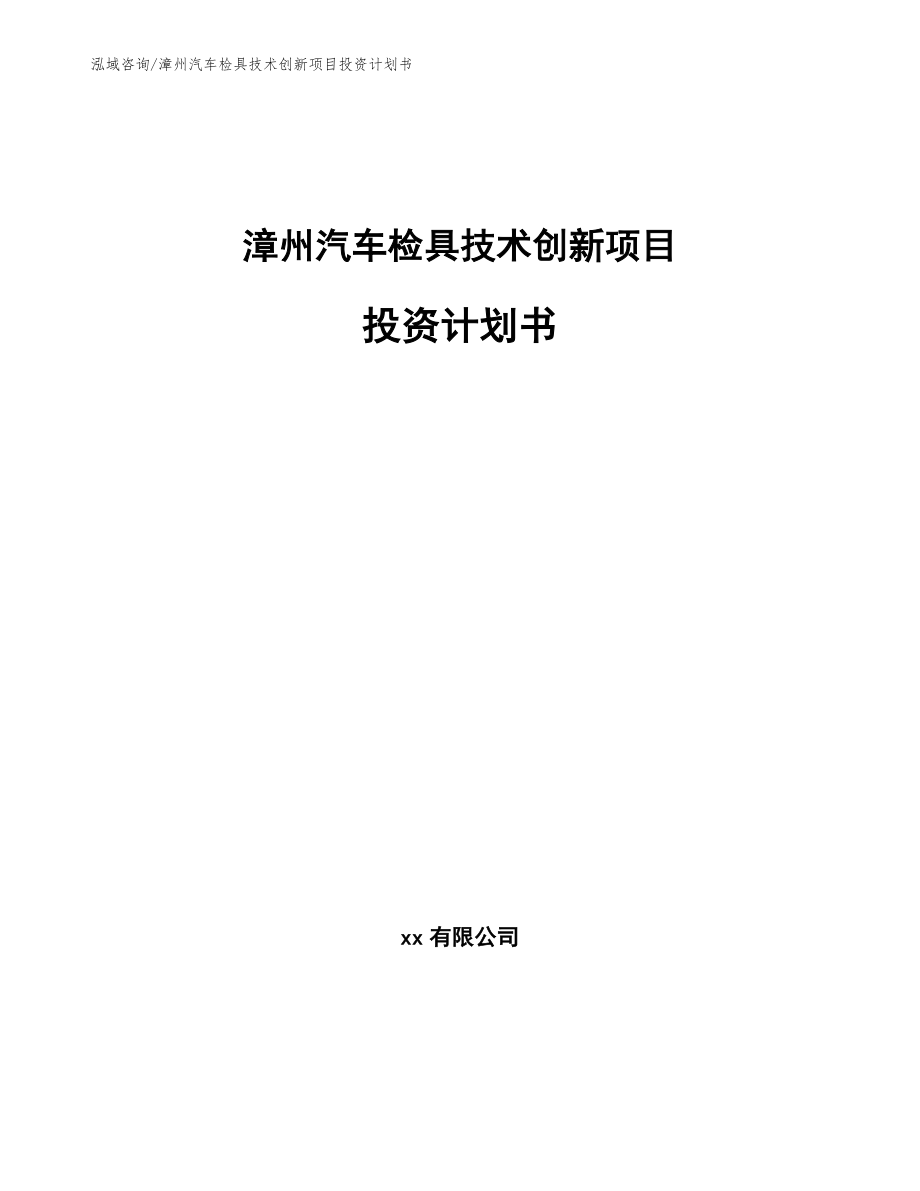 泓域咨询/漳州汽车检具技术创新项目投资计划书

漳州汽车检具技术创新项目

投资计划书

xx有限公司